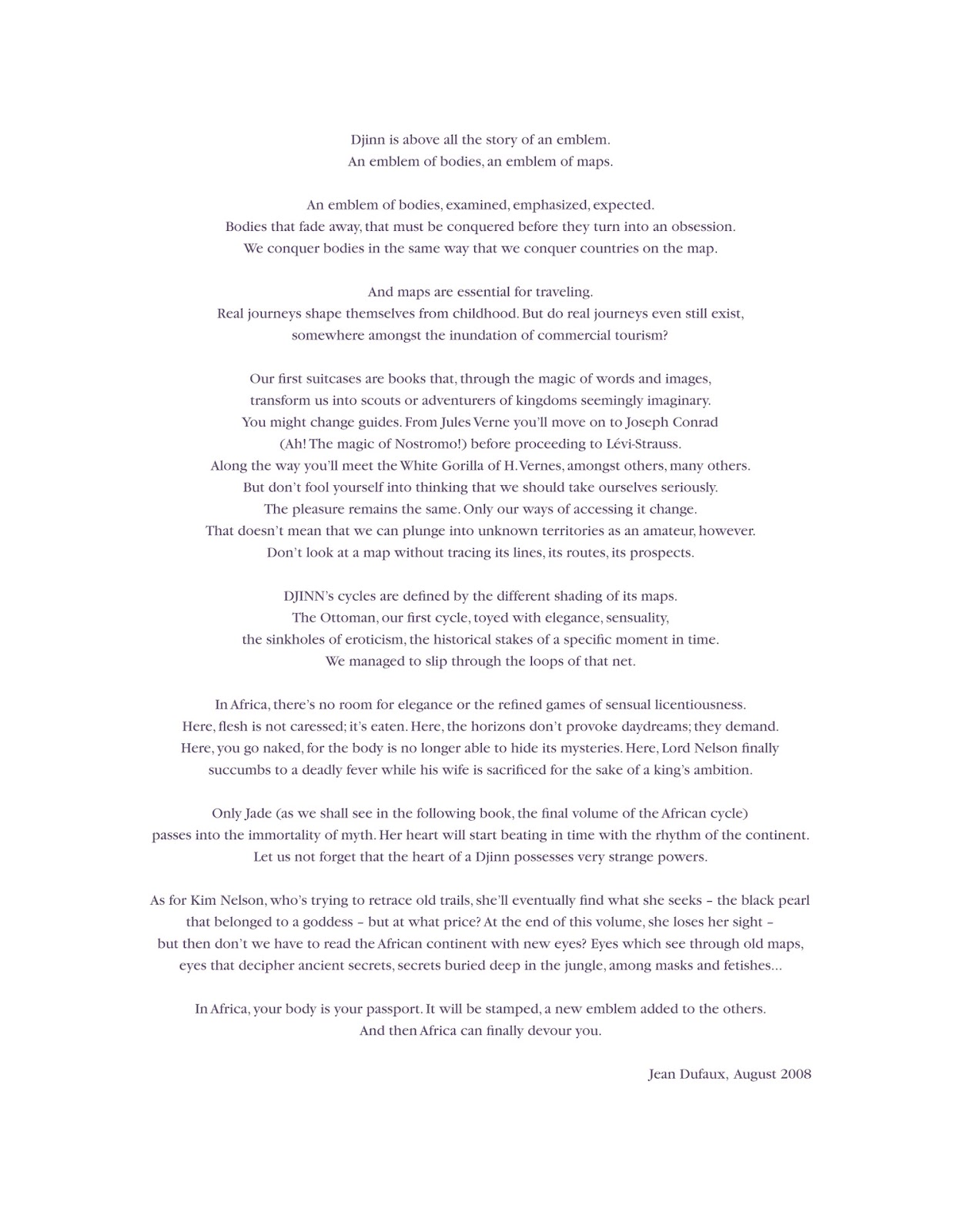 Djinn is above all the story of an emblem.
An emblem of bodies, an emblem of maps.

An emblem of bodies, examined, emphasized, expected.
Bodies that fade away, that must be conquered before they turn into an obsession.
We conquer bodies in the same way that we conquer countries on the map.

And maps are essential for traveling.
Real journeys shape themselves from childhood. But do real journeys even still exist,
somewhere amongst the inundation of commercial tourism?

Our first suitcases are books that, through the magic of words and images,
transform us into scouts or adventurers of kingdoms seemingly imaginary.
You might change guides. From Jules Verne you'll move on to Joseph Conrad
(Ah! The magic of Nostromo!) before proceeding to Lévi-Strauss.
Along the way you'll meet the White Gorilla of H. Vernes, amongst others, many others.
But don't fool yourself into thinking that we should take ourselves seriously.
The pleasure remains the same. Only our ways of accessing it change.
That doesn't mean that we can plunge into unknown territories as an amateur, however.
Don't look at a map without tracing its lines, its routes, its prospects.

DJINN's cycles are defined by the different shading of its maps.
The Ottoman, our first cycle, toyed with elegance, sensuality,
the sinkholes of eroticism, the historical stakes of a specific moment in time.
We managed to slip through the loops of that net.

In Africa, there's no room for elegance or the refined games of sensual licentiousness.
Here, flesh is not caressed; it's eaten. Here, the horizons don't provoke daydreams; they demand.
Here, you go naked, for the body is no longer able to hide its mysteries. Here, Lord Nelson finally
succumbs to a deadly fever while his wife is sacrificed for the sake of a king's ambition.

Only Jade (as we shall see in the following book, the final volume of the African cycle)
passes into the immortality of myth. Her heart will start beating in time with the rhythm of the continent.
Let us not forget that the heart of a Djinn possesses very strange powers.

As for Kim Nelson, who's trying to retrace old trails, she'll eventually find what she seeks – the black pearl
that belonged to a goddess – but at what price? At the end of this volume, she loses her sight –
but then don't we have to read the African continent with new eyes? Eyes which see through old maps,
eyes that decipher ancient secrets, secrets buried deep in the jungle, among masks and fetishes...

In Africa, your body is your passport. It will be stamped, a new emblem added to the others.
And then Africa can finally devour you.

Jean Dufaux, August 2008